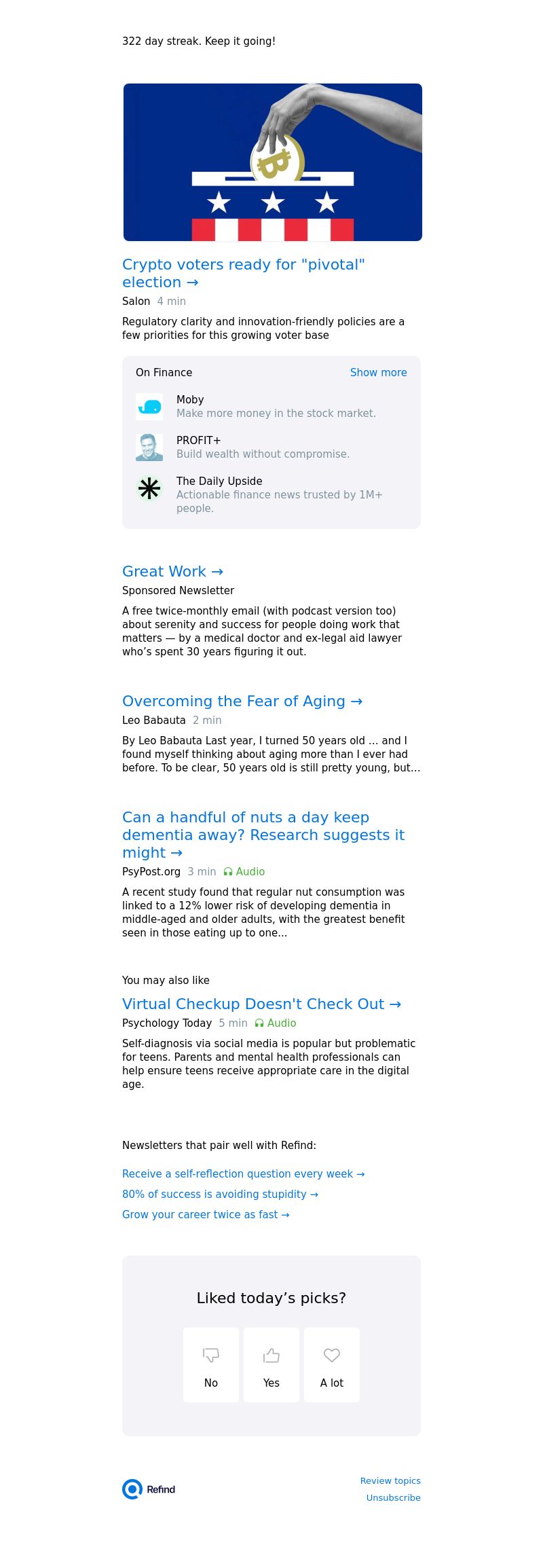 322 day streak. Keep it going!

Crypto voters ready for "pivotal" election →

Salon 4 min

Regulatory clarity and innovation-friendly policies are a few priorities for this growing voter base

On Finance Show more

Moby
Make more money in the stock market.

PROFIT+
Build wealth without compromise.

The Daily Upside
Actionable finance news trusted by 1M+ people.

Great Work →

Sponsored Newsletter

A free twice-monthly email (with podcast version too) about serenity and success for people doing work that matters — by a medical doctor and ex-legal aid lawyer who's spent 30 years figuring it out.

Overcoming the Fear of Aging →

Leo Babauta 2 min

By Leo Babauta Last year, I turned 50 years old … and I found myself thinking about aging more than I ever had before. To be clear, 50 years old is still pretty young, but...

Can a handful of nuts a day keep dementia away? Research suggests it might →

PsyPost.org 3 min Audio

A recent study found that regular nut consumption was linked to a 12% lower risk of developing dementia in middle-aged and older adults, with the greatest benefit seen in those eating up to one...

You may also like

Virtual Checkup Doesn't Check Out →

Psychology Today 5 min Audio

Self-diagnosis via social media is popular but problematic for teens. Parents and mental health professionals can help ensure teens receive appropriate care in the digital age.

Newsletters that pair well with Refind:

Receive a self-reflection question every week →

80% of success is avoiding stupidity →

Grow your career twice as fast →

Liked today's picks?

No Yes A lot

Refind

Review topics

Unsubscribe